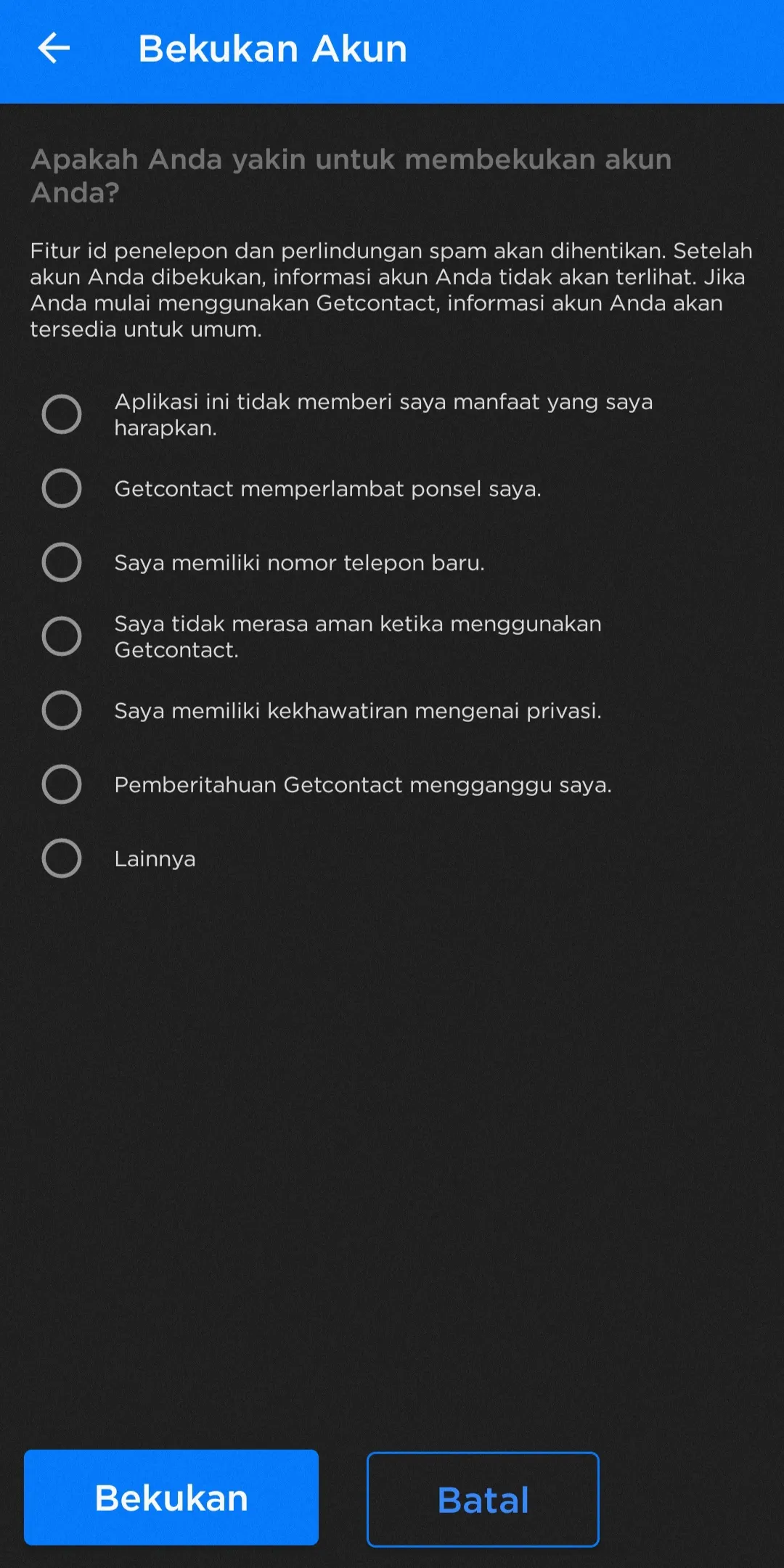 Bekukan Akun

Apakah Anda yakin untuk membekukan akun Anda?

Fitur id penelepon dan perlindungan spam akan dihentikan. Setelah akun Anda dibekukan, informasi akun Anda tidak akan terlihat. Jika Anda mulai menggunakan Getcontact, informasi akun Anda akan tersedia untuk umum.

Aplikasi ini tidak memberi saya manfaat yang saya harapkan.

Getcontact memperlambat ponsel saya.

Saya memiliki nomor telepon baru.

Saya tidak merasa aman ketika menggunakan Getcontact.

Saya memiliki kekhawatiran mengenai privasi.

Pemberitahuan Getcontact mengganggu saya.

Lainnya

Bekukan

Batal